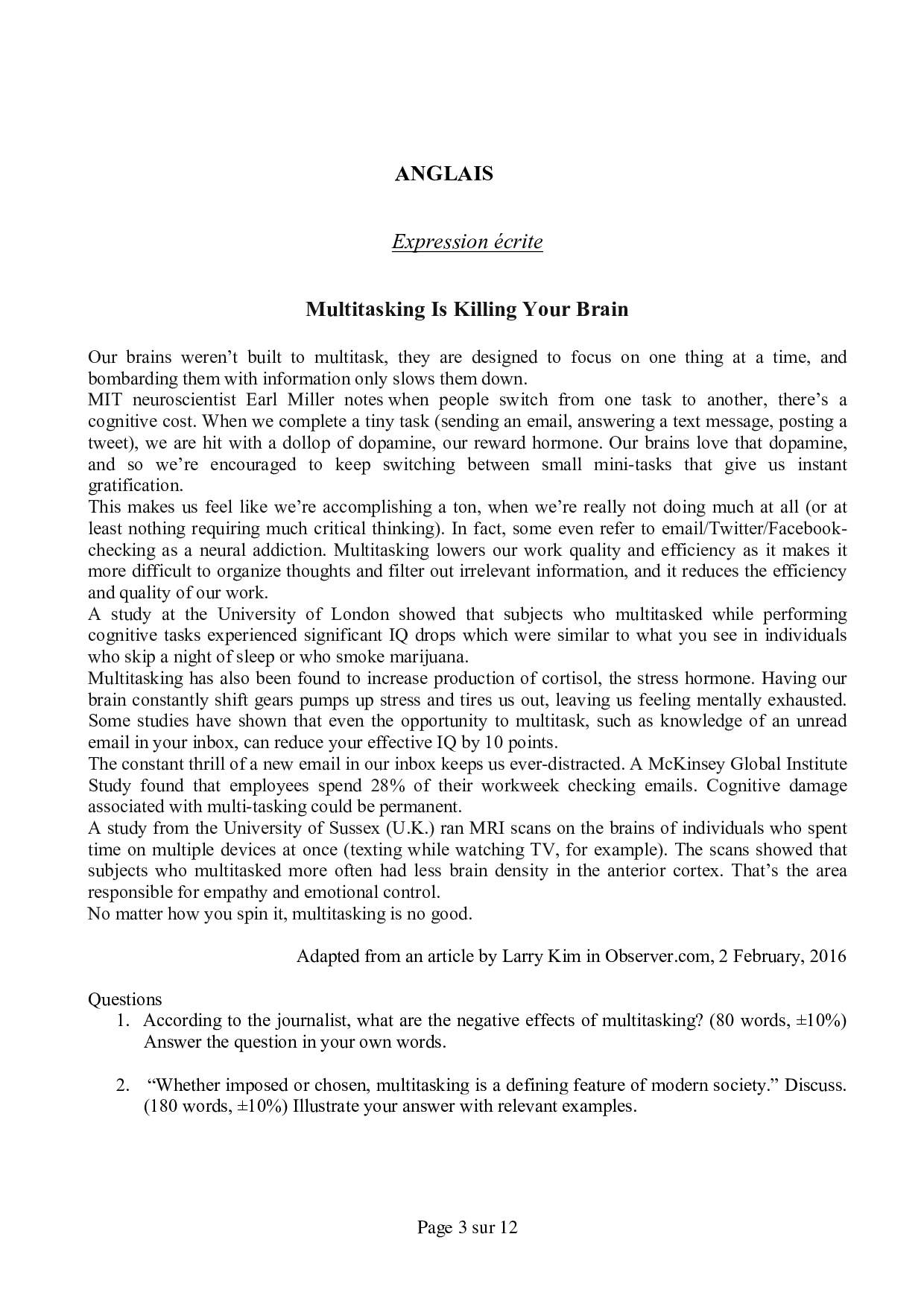 ANGLAIS

Expression écrite

Multitasking Is Killing Your Brain

Our brains weren't built to multitask, they are designed to focus on one thing at a time, and bombarding them with information only slows them down.
MIT neuroscientist Earl Miller notes when people switch from one task to another, there's a cognitive cost. When we complete a tiny task (sending an email, answering a text message, posting a tweet), we are hit with a dollop of dopamine, our reward hormone. Our brains love that dopamine, and so we're encouraged to keep switching between small mini-tasks that give us instant gratification.
This makes us feel like we're accomplishing a ton, when we're really not doing much at all (or at least nothing requiring much critical thinking). In fact, some even refer to email/Twitter/Facebook-checking as a neural addiction. Multitasking lowers our work quality and efficiency as it makes it more difficult to organize thoughts and filter out irrelevant information, and it reduces the efficiency and quality of our work.
A study at the University of London showed that subjects who multitasked while performing cognitive tasks experienced significant IQ drops which were similar to what you see in individuals who skip a night of sleep or who smoke marijuana.
Multitasking has also been found to increase production of cortisol, the stress hormone. Having our brain constantly shift gears pumps up stress and tires us out, leaving us feeling mentally exhausted. Some studies have shown that even the opportunity to multitask, such as knowledge of an unread email in your inbox, can reduce your effective IQ by 10 points.
The constant thrill of a new email in our inbox keeps us ever-distracted. A McKinsey Global Institute Study found that employees spend 28% of their workweek checking emails. Cognitive damage associated with multi-tasking could be permanent.
A study from the University of Sussex (U.K.) ran MRI scans on the brains of individuals who spent time on multiple devices at once (texting while watching TV, for example). The scans showed that subjects who multitasked more often had less brain density in the anterior cortex. That's the area responsible for empathy and emotional control.
No matter how you spin it, multitasking is no good.

Adapted from an article by Larry Kim in Observer.com, 2 February, 2016

Questions
1. According to the journalist, what are the negative effects of multitasking? (80 words, ±10%) Answer the question in your own words.

2. "Whether imposed or chosen, multitasking is a defining feature of modern society." Discuss. (180 words, ±10%) Illustrate your answer with relevant examples.

Page 3 sur 12